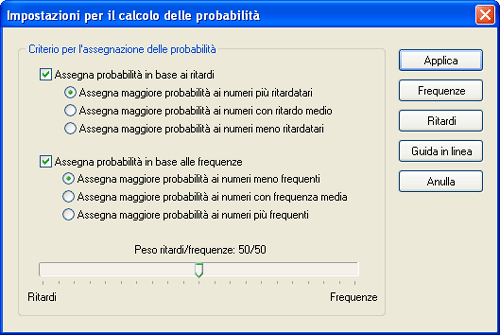 Impostazioni per il calcolo delle probabilità

Criterio per l'assegnazione delle probabilità

Assegna probabilità in base ai ritardi

Assegna maggiore probabilità ai numeri più ritardatari

Assegna maggiore probabilità ai numeri con ritardo medio

Assegna maggiore probabilità ai numeri meno ritardatari

Assegna probabilità in base alle frequenze

Assegna maggiore probabilità ai numeri meno frequenti

Assegna maggiore probabilità ai numeri con frequenza media

Assegna maggiore probabilità ai numeri più frequenti

Peso ritardi/frequenze: 50/50

Ritardi

Frequenze

Applica

Frequenze

Ritardi

Guida in linea

Anulla